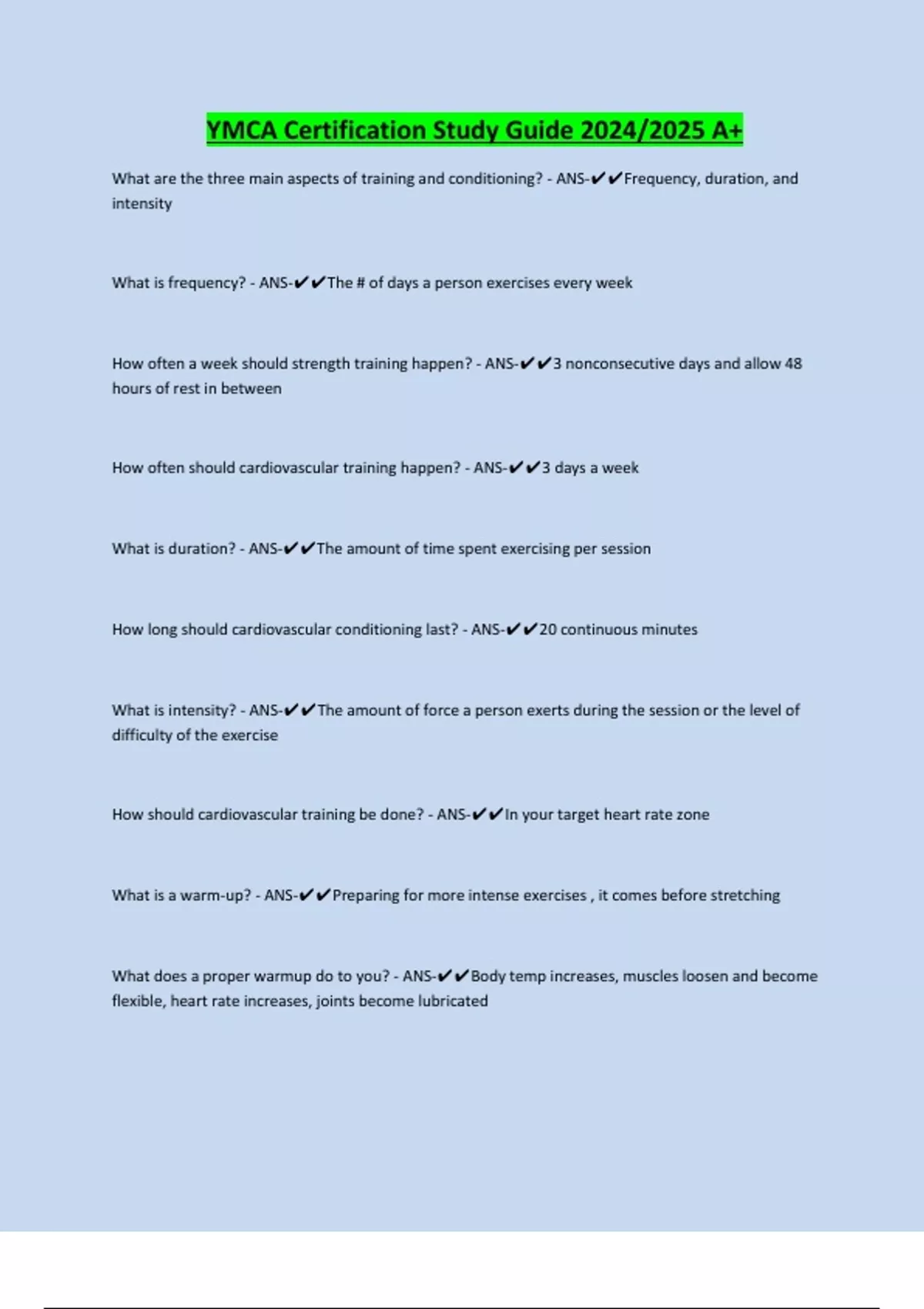 YMCA Certification Study Guide 2024/2025 A+

What are the three main aspects of training and conditioning? - ANS-✔✔Frequency, duration, and intensity

What is frequency? - ANS-✔✔The # of days a person exercises every week

How often a week should strength training happen? - ANS-✔✔3 nonconsecutive days and allow 48 hours of rest in between

How often should cardiovascular training happen? - ANS-✔✔3 days a week

What is duration? - ANS-✔✔The amount of time spent exercising per session

How long should cardiovascular conditioning last? - ANS-✔✔20 continuous minutes

What is intensity? - ANS-✔✔The amount of force a person exerts during the session or the level of difficulty of the exercise

How should cardiovascular training be done? - ANS-✔✔In your target heart rate zone

What is a warm-up? - ANS-✔✔Preparing for more intense exercises , it comes before stretching

What does a proper warmup do to you? - ANS-✔✔Body temp increases, muscles loosen and become flexible, heart rate increases, joints become lubricated